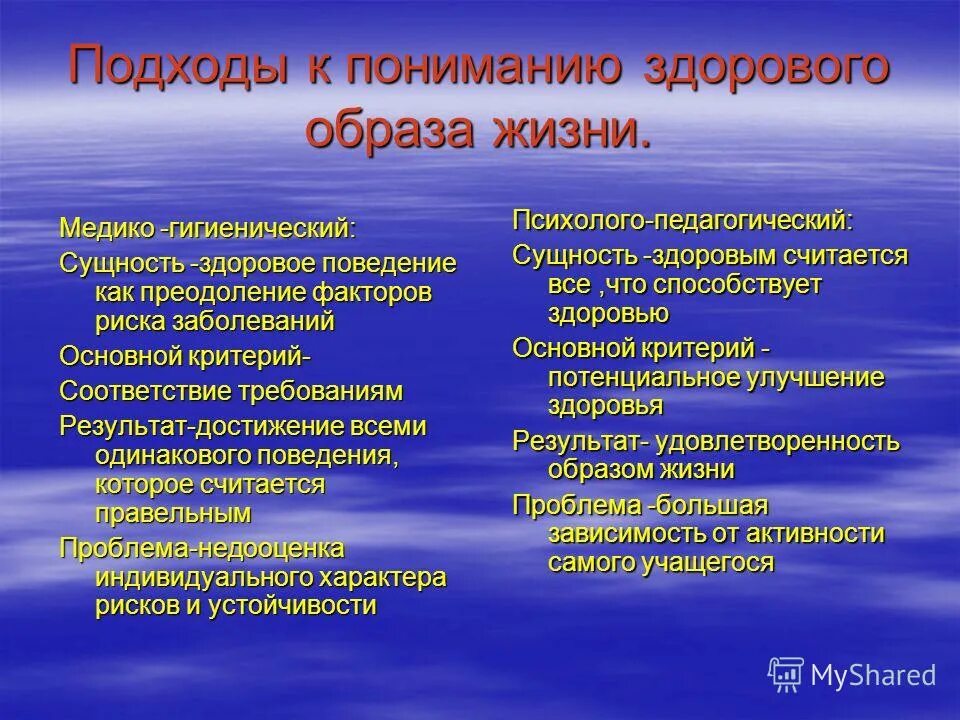 Подходы к пониманию здорового образа жизни.

Медико -гигиенический:

Сущность -здоровое поведение как преодоление факторов риска заболеваний

Основной критерий-

Соответствие требованиям

Результат-достижение всеми одинакового поведения, которое считается правельным

Проблема-недооценка индивидуального характера рисков и устойчивости

Психолого-педагогический:

Сущность -здоровым считается все ,что способствует здоровью

Основной критерий - потенциальное улучшение здоровья

Результат- удовлетворенность образом жизни

Проблема -большая зависимость от активности самого учащегося

MyShared